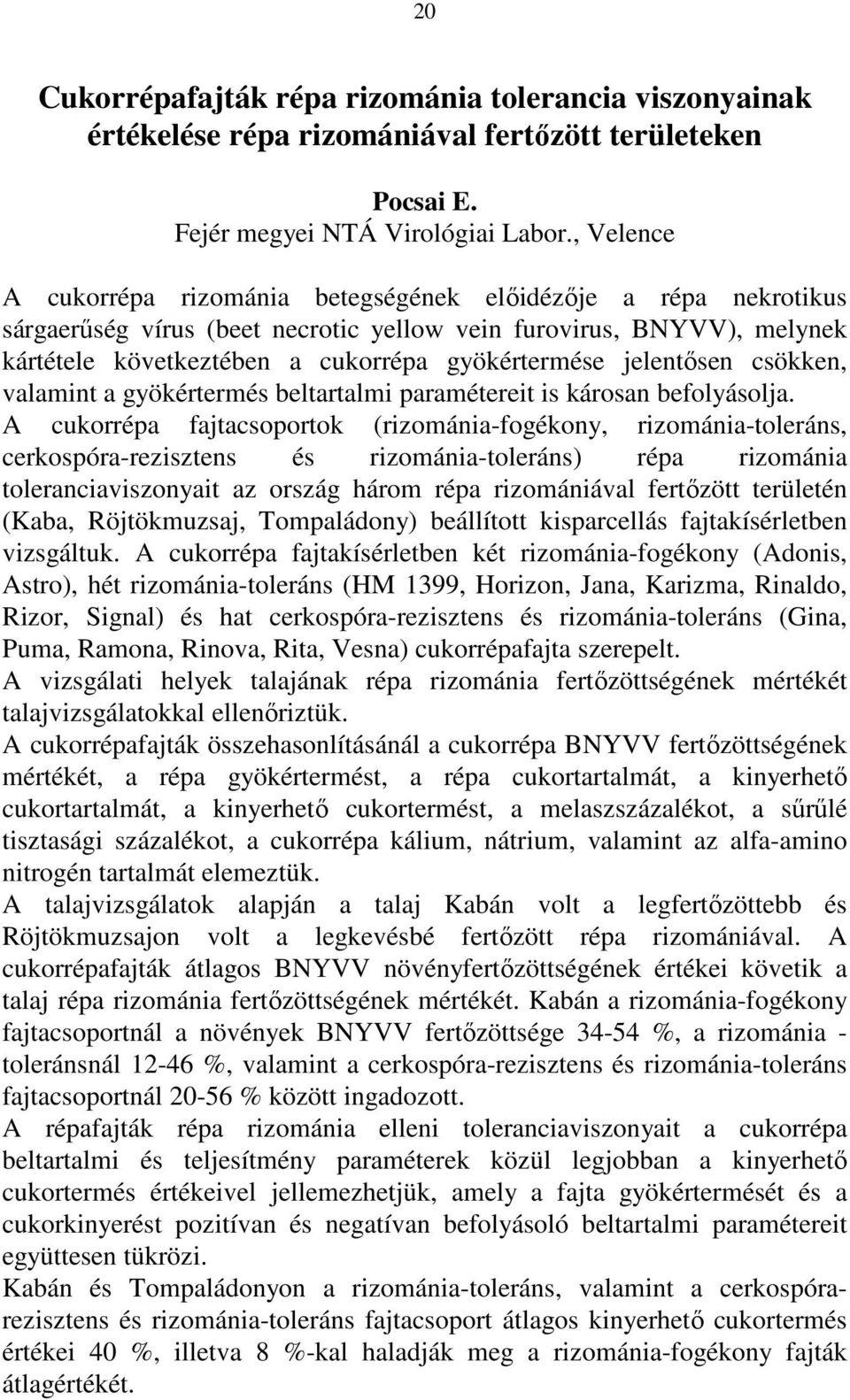 20

Cukorrépafajták répa rizománia tolerancia viszonyainak értékelése répa rizomániával fertőzött területeken

Pocsai E.
Fejér megyei NTÁ Virológiai Labor., Velence

A cukorrépa rizománia betegségének előidézője a répa nekrotikus sárgaerűség vírus (beet necrotic yellow vein furovirus, BNYVV), melynek kártétele következtében a cukorrépa gyökértermése jelentősen csökken, valamint a gyökértermés beltartalmi paramétereit is károsan befolyásolja.
A cukorrépa fajtacsoportok (rizománia-fogékony, rizománia-toleráns, cerkospóra-rezisztens és rizománia-toleráns) répa rizománia toleranciaviszonyait az ország három répa rizomániával fertőzött területén (Kaba, Röjtökmuzsaj, Tompaládony) beállított kisparcellás fajtakísérletben vizsgáltuk. A cukorrépa fajtakísérletben két rizománia-fogékony (Adonis, Astro), hét rizománia-toleráns (HM 1399, Horizon, Jana, Karizma, Rinaldo, Rizor, Signal) és hat cerkospóra-rezisztens és rizománia-toleráns (Gina, Puma, Ramona, Rinova, Rita, Vesna) cukorrépafajta szerepelt.
A vizsgálati helyek talajának répa rizománia fertőzöttségének mértékét talajvizsgálatokkal ellenőriztük.
A cukorrépafajták összehasonlításánál a cukorrépa BNYVV fertőzöttségének mértékét, a répa gyökértermést, a répa cukortartalmát, a kinyerhető cukortartalmát, a kinyerhető cukortermést, a melaszszázalékot, a sűrűlé tisztasági százalékot, a cukorrépa kálium, nátrium, valamint az alfa-amino nitrogén tartalmát elemeztük.
A talajvizsgálatok alapján a talaj Kabán volt a legfertőzöttebb és Röjtökmuzsajon volt a legkevésbé fertőzött répa rizomániával. A cukorrépafajták átlagos BNYVV növényfertőzöttségének értékei követik a talaj répa rizománia fertőzöttségének mértékét. Kabán a rizománia-fogékony fajtacsoportnál a növények BNYVV fertőzöttsége 34-54 %, a rizománia - toleránsnál 12-46 %, valamint a cerkospóra-rezisztens és rizománia-toleráns fajtacsoportnál 20-56 % között ingadozott.
A répafajták répa rizománia elleni toleranciaviszonyait a cukorrépa beltartalmi és teljesítmény paraméterek közül legjobban a kinyerhető cukortermés értékeivel jellemezhetjük, amely a fajta gyökértermését és a cukorkinyerést pozitívan és negatívan befolyásoló beltartalmi paramétereit együttesen tükrözi.
Kabán és Tompaládonyon a rizománia-toleráns, valamint a cerkospóra-rezisztens és rizománia-toleráns fajtacsoport átlagos kinyerhető cukortermés értékei 40 %, illetva 8 %-kal haladják meg a rizománia-fogékony fajták átlagértékét.